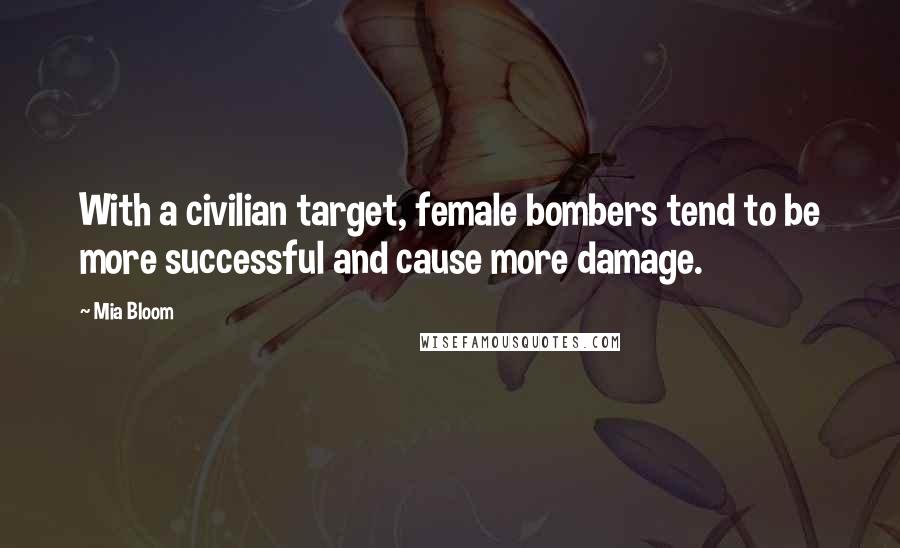 With a civilian target, female bombers tend to be more successful and cause more damage.

~ Mia Bloom

WISEFAMOUSQUOTES.COM